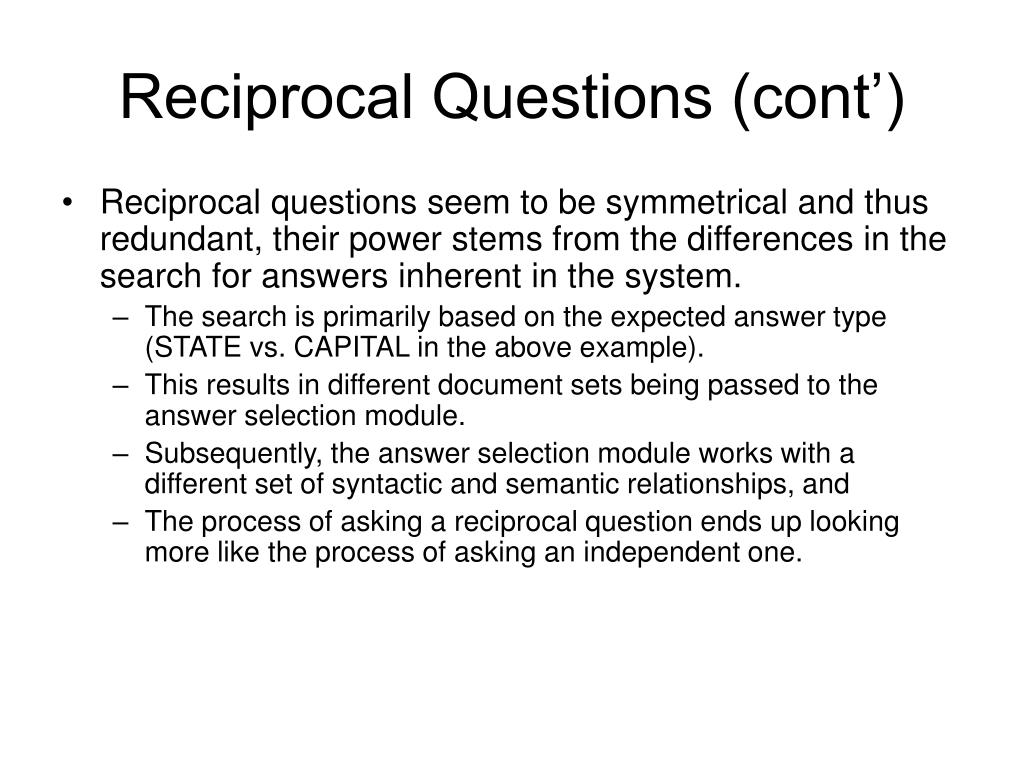 Reciprocal Questions (cont’)

• Reciprocal questions seem to be symmetrical and thus redundant, their power stems from the differences in the search for answers inherent in the system.

– The search is primarily based on the expected answer type (STATE vs. CAPITAL in the above example).

– This results in different document sets being passed to the answer selection module.

– Subsequently, the answer selection module works with a different set of syntactic and semantic relationships, and

– The process of asking a reciprocal question ends up looking more like the process of asking an independent one.